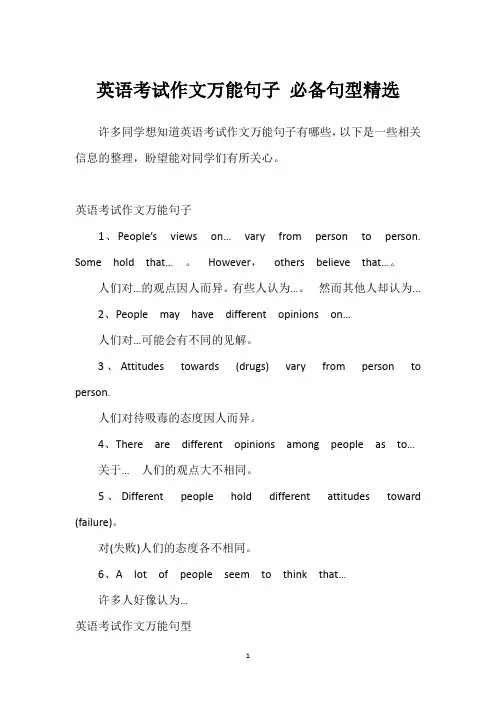 英语考试作文万能句子 必备句型精选

许多同学想知道英语考试作文万能句子有哪些，以下是一些相关信息的整理，盼望能对同学们有所关心。

英语考试作文万能句子

1、People's views on... vary from person to person. Some hold that... 。 However， others believe that...。

人们对...的观点因人而异。有些人认为...。 然而其他人却认为...

2、People may have different opinions on...

人们对...可能会有不同的见解。

3、Attitudes towards (drugs) vary from person to person.

人们对待吸毒的态度因人而异。

4、There are different opinions among people as to...

关于... 人们的观点大不相同。

5、Different people hold different attitudes toward (failure)。

对(失败)人们的态度各不相同。

6、A lot of people seem to think that...

许多人好像认为...

英语考试作文万能句型

1